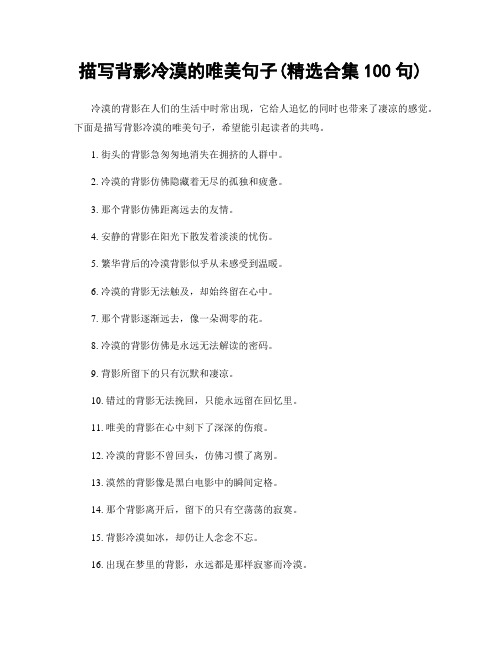 描写背影冷漠的唯美句子(精选合集 100 句)

冷漠的背影在人们的生活中时常出现，它给人追忆的同时也带来了凄凉的感觉。下面是描写背影冷漠的唯美句子，希望能引起读者的共鸣。

1. 街头的背影急匆匆地消失在拥挤的人群中。

2. 冷漠的背影仿佛隐藏着无尽的孤独和疲惫。

3. 那个背影仿佛距离远去的友情。

4. 安静的背影在阳光下散发着淡淡的忧伤。

5. 繁华背后的冷漠背影似乎从未感受到温暖。

6. 冷漠的背影无法触及，却始终留在心中。

7. 那个背影逐渐远去，像一朵凋零的花。

8. 冷漠的背影仿佛是永远无法解读的密码。

9. 背影所留下的只有沉默和凄凉。

10. 错过的背影无法挽回，只能永远留在回忆里。

11. 唯美的背影在心中刻下了深深的伤痕。

12. 冷漠的背影不曾回头，仿佛习惯了离别。

13. 漠然的背影像是黑白电影中的瞬间定格。

14. 那个背影离开后，留下的只有空荡荡的寂寞。

15. 背影冷漠如冰，却仍让人念念不忘。

16. 出现在梦里的背影，永远都是那样寂寥而冷漠。